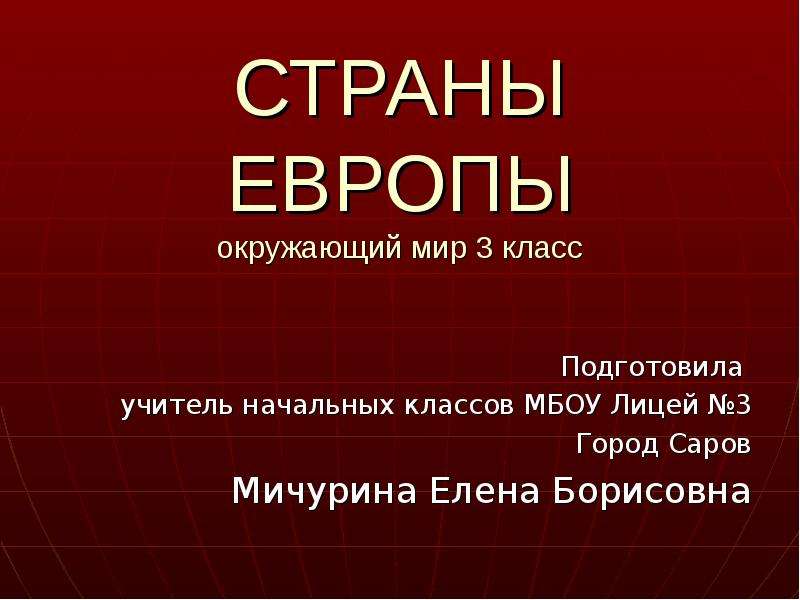 СТРАНЫ ЕВРОПЫ
окружающий мир 3 класс

Подготовила
учитель начальных классов МБОУ Лицей №3
Город Саров
Мичурина Елена Борисовна